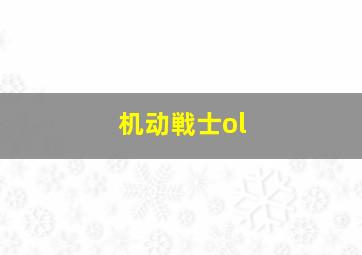 机动戦士ol